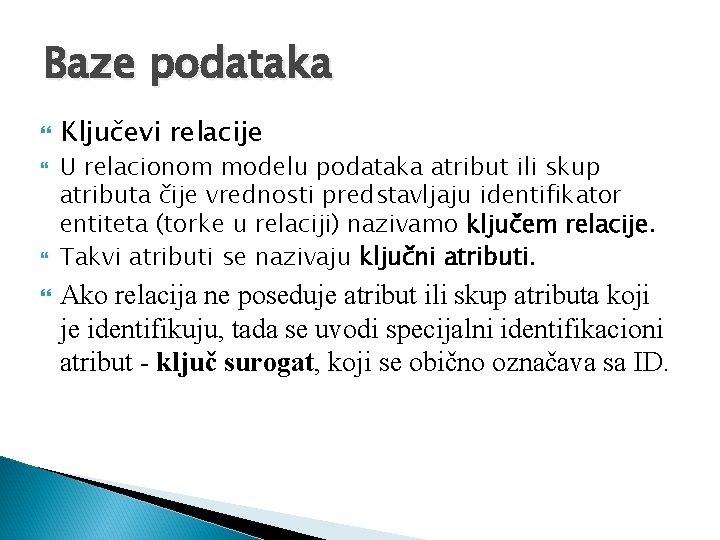 Baze podataka

Ključevi relacije

U relacionom modelu podataka atribut ili skup atributa čije vrednosti predstavljaju identifikator entiteta (torke u relaciji) nazivamo ključem relacije.

Takvi atributi se nazivaju ključni atributi.

Ako relacija ne poseduje atribut ili skup atributa koji je identifikuju, tada se uvodi specijalni identifikacioni atribut - ključ surogat, koji se obično označava sa ID.